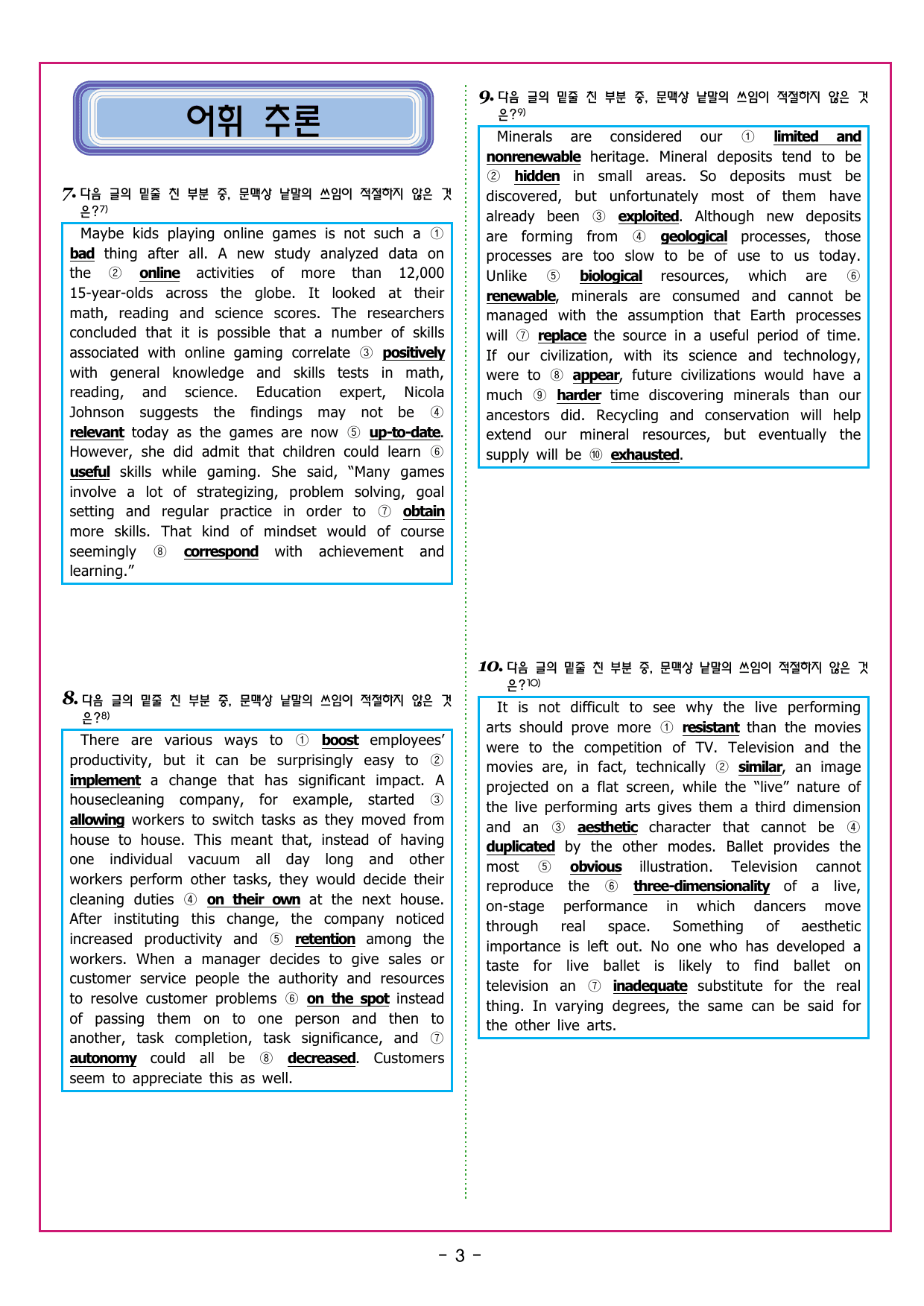 어휘 추론

7. 다음 글의 밑줄 친 부분 중, 문맥상 낱말의 쓰임이 적절하지 않은 것은?$^{7)}$

Maybe kids playing online games is not such a ① bad thing after all. A new study analyzed data on the ② online activities of more than 12,000 15-year-olds across the globe. It looked at their math, reading and science scores. The researchers concluded that it is possible that a number of skills associated with online gaming correlate ③ positively with general knowledge and skills tests in math, reading, and science. Education expert, Nicola Johnson suggests the findings may not be ④ relevant today as the games are now ⑤ up-to-date. However, she did admit that children could learn ⑥ useful skills while gaming. She said, "Many games involve a lot of strategizing, problem solving, goal setting and regular practice in order to ⑦ obtain more skills. That kind of mindset would of course seemingly ⑧ correspond with achievement and learning."

8. 다음 글의 밑줄 친 부분 중, 문맥상 낱말의 쓰임이 적절하지 않은 것은?$^{8)}$

There are various ways to ① boost employees' productivity, but it can be surprisingly easy to ② implement a change that has significant impact. A housecleaning company, for example, started ③ allowing workers to switch tasks as they moved from house to house. This meant that, instead of having one individual vacuum all day long and other workers perform other tasks, they would decide their cleaning duties ④ on their own at the next house. After instituting this change, the company noticed increased productivity and ⑤ retention among the workers. When a manager decides to give sales or customer service people the authority and resources to resolve customer problems ⑥ on the spot instead of passing them on to one person and then to another, task completion, task significance, and ⑦ autonomy could all be ⑧ decreased. Customers seem to appreciate this as well.

9. 다음 글의 밑줄 친 부분 중, 문맥상 낱말의 쓰임이 적절하지 않은 것은?$^{9)}$

Minerals are considered our ① limited and nonrenewable heritage. Mineral deposits tend to be ② hidden in small areas. So deposits must be discovered, but unfortunately most of them have already been ③ exploited. Although new deposits are forming from ④ geological processes, those processes are too slow to be of use to us today. Unlike ⑤ biological resources, which are ⑥ renewable, minerals are consumed and cannot be managed with the assumption that Earth processes will ⑦ replace the source in a useful period of time. If our civilization, with its science and technology, were to ⑧ appear, future civilizations would have a much ⑨ harder time discovering minerals than our ancestors did. Recycling and conservation will help extend our mineral resources, but eventually the supply will be ⑩ exhausted.

10. 다음 글의 밑줄 친 부분 중, 문맥상 낱말의 쓰임이 적절하지 않은 것은?$^{10)}$

It is not difficult to see why the live performing arts should prove more ① resistant than the movies were to the competition of TV. Television and the movies are, in fact, technically ② similar, an image projected on a flat screen, while the "live" nature of the live performing arts gives them a third dimension and an ③ aesthetic character that cannot be ④ duplicated by the other modes. Ballet provides the most ⑤ obvious illustration. Television cannot reproduce the ⑥ three-dimensionality of a live, on-stage performance in which dancers move through real space. Something of aesthetic importance is left out. No one who has developed a taste for live ballet is likely to find ballet on television an ⑦ inadequate substitute for the real thing. In varying degrees, the same can be said for the other live arts.

- 3 -